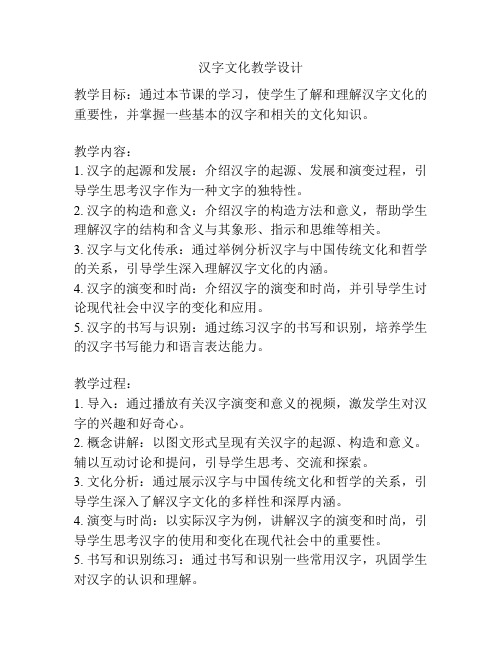 汉字文化教学设计

教学目标：通过本节课的学习，使学生了解和理解汉字文化的重要性，并掌握一些基本的汉字和相关的文化知识。

教学内容：
1. 汉字的起源和发展：介绍汉字的起源、发展和演变过程，引导学生思考汉字作为一种文字的独特性。
2. 汉字的构造和意义：介绍汉字的构造方法和意义，帮助学生理解汉字的结构和含义与其象形、指示和思维等相关。
3. 汉字与文化传承：通过举例分析汉字与中国传统文化和哲学的关系，引导学生深入理解汉字文化的内涵。
4. 汉字的演变和时尚：介绍汉字的演变和时尚，并引导学生讨论现代社会中汉字的变化和应用。
5. 汉字的书写与识别：通过练习汉字的书写和识别，培养学生的汉字书写能力和语言表达能力。

教学过程：
1. 导入：通过播放有关汉字演变和意义的视频，激发学生对汉字的兴趣和好奇心。
2. 概念讲解：以图文形式呈现有关汉字的起源、构造和意义。辅以互动讨论和提问，引导学生思考、交流和探索。
3. 文化分析：通过展示汉字与中国传统文化和哲学的关系，引导学生深入了解汉字文化的多样性和深厚内涵。
4. 演变与时尚：以实际汉字为例，讲解汉字的演变和时尚，引导学生思考汉字的使用和变化在现代社会中的重要性。
5. 书写和识别练习：通过书写和识别一些常用汉字，巩固学生对汉字的认识和理解。